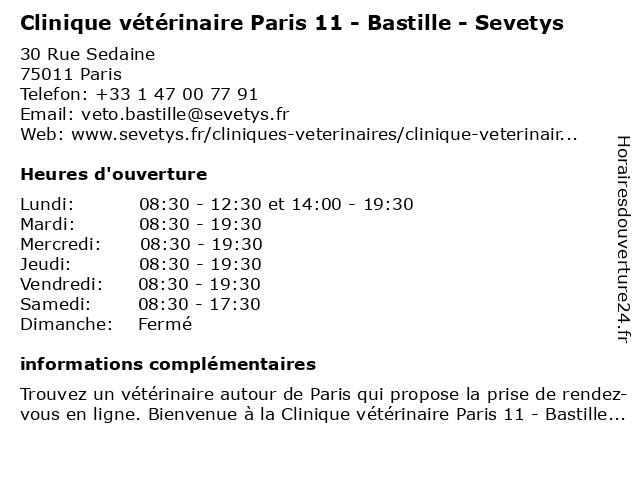 Clinique vétérinaire Paris 11 - Bastille - Sevetys

30 Rue Sedaine
75011 Paris
Telefon: +33 1 47 00 77 91
Email: veto.bastille@sevetys.fr
Web: www.sevetys.fr/cliniques-veterinaires/clinique-veterinair...

Heures d'ouverture

| | |
|---|---|
| Lundi: | 08:30 - 12:30 et 14:00 - 19:30 |
| Mardi: | 08:30 - 19:30 |
| Mercredi: | 08:30 - 19:30 |
| Jeudi: | 08:30 - 19:30 |
| Vendredi: | 08:30 - 19:30 |
| Samedi: | 08:30 - 17:30 |
| Dimanche: | Fermé |

informations complémentaires

Trouvez un vétérinaire autour de Paris qui propose la prise de rendez-vous en ligne. Bienvenue à la Clinique vétérinaire Paris 11 - Bastille...

Horairesdouverture24.fr